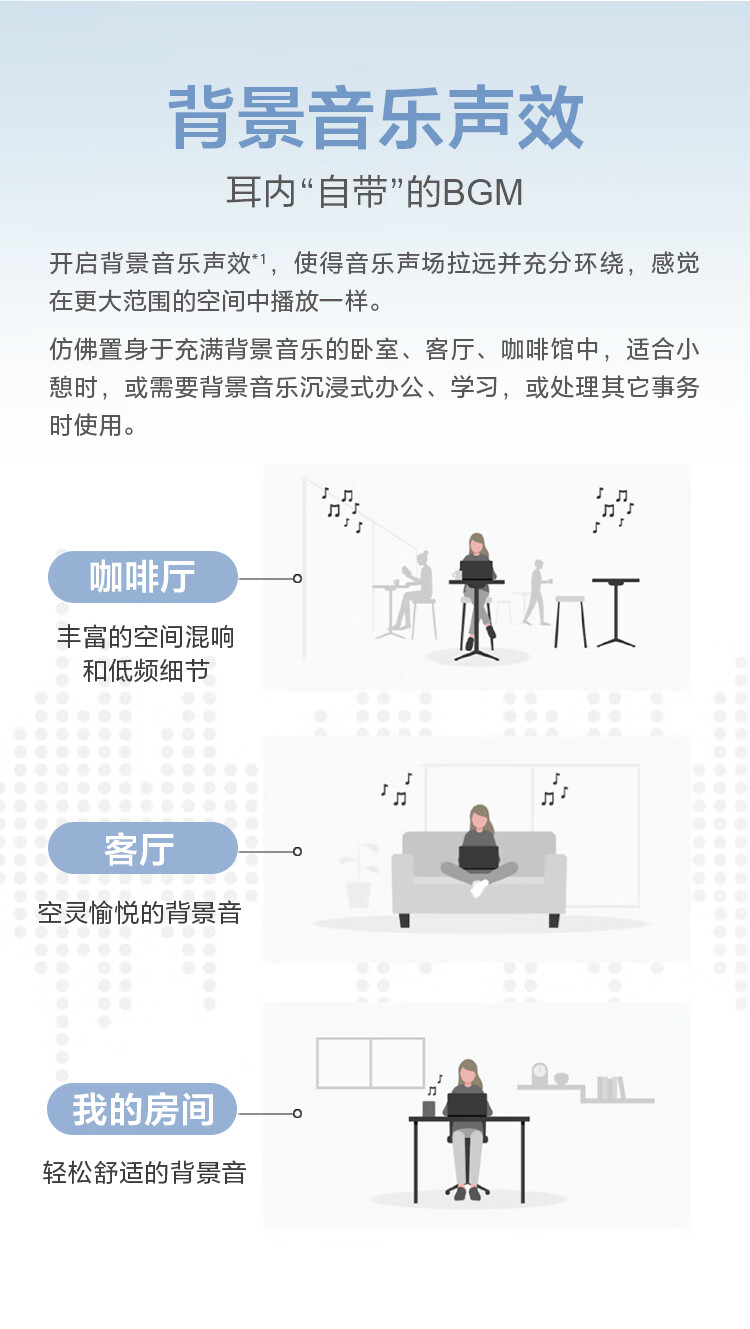 背景音乐声效

耳内“自带”的BGM

开启背景音乐声效$^{*1}$，使得音乐声场拉远并充分环绕，感觉在更大范围的空间中播放一样。

仿佛置身于充满背景音乐的卧室、客厅、咖啡馆中，适合小憩时，或需要背景音乐沉浸式办公、学习，或处理其它事务时使用。

咖啡厅

丰富的空间混响
和低频细节

客厅

空灵愉悦的背景音

我的房间

轻松舒适的背景音